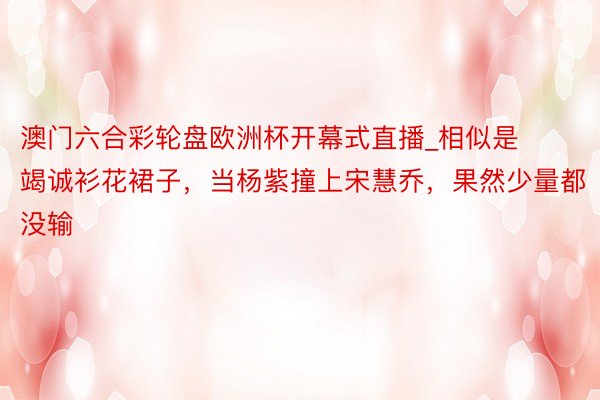 澳门六合彩轮盘欧洲杯开幕式直播_相似是竭诚衫花裙子，当杨紫撞上宋慧乔，果然少量都没输